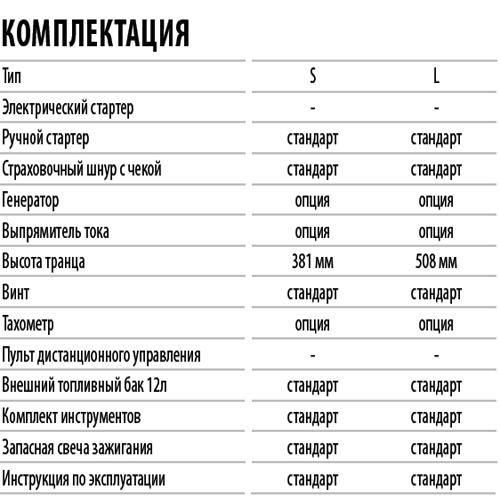 КОМПЛЕКТАЦИЯ

| Тип | S | L |
|---|---|---|
| Электрический стартер | - | - |
| Ручной стартер | стандарт | стандарт |
| Страховочный шнур с чекой | стандарт | стандарт |
| Генератор | опция | опция |
| Выпрямитель тока | опция | опция |
| Высота транца | 381 мм | 508 мм |
| Винт | стандарт | стандарт |
| Тахометр | опция | опция |
| Пульт дистанционного управления | - | - |
| Внешний топливный бак 12л | стандарт | стандарт |
| Комплект инструментов | стандарт | стандарт |
| Запасная свеча зажигания | стандарт | стандарт |
| Инструкция по эксплуатации | стандарт | стандарт |